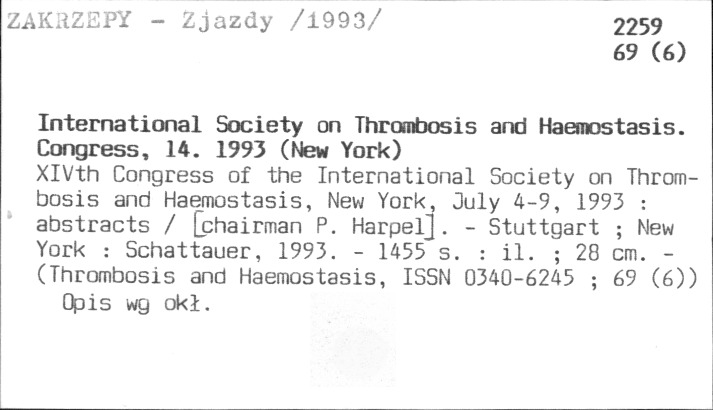 ZAKRZEPY - Zjazdy /1993/

2259
69 (6)

International Society on Thrombosis and Haemostasis. Congress, 14. 1993 (New York)
XIVth Congress of the International Society on Thrombosis and Haemostasis, New York, July 4-9, 1993 : abstracts / [chairman P. Harpel]. - Stuttgart ; New York : Schattauer, 1993. - 1455 s. : il. ; 28 cm. - (Thrombosis and Haemostasis, ISSN 0340-6245 ; 69 (6))
Opis wg okł.